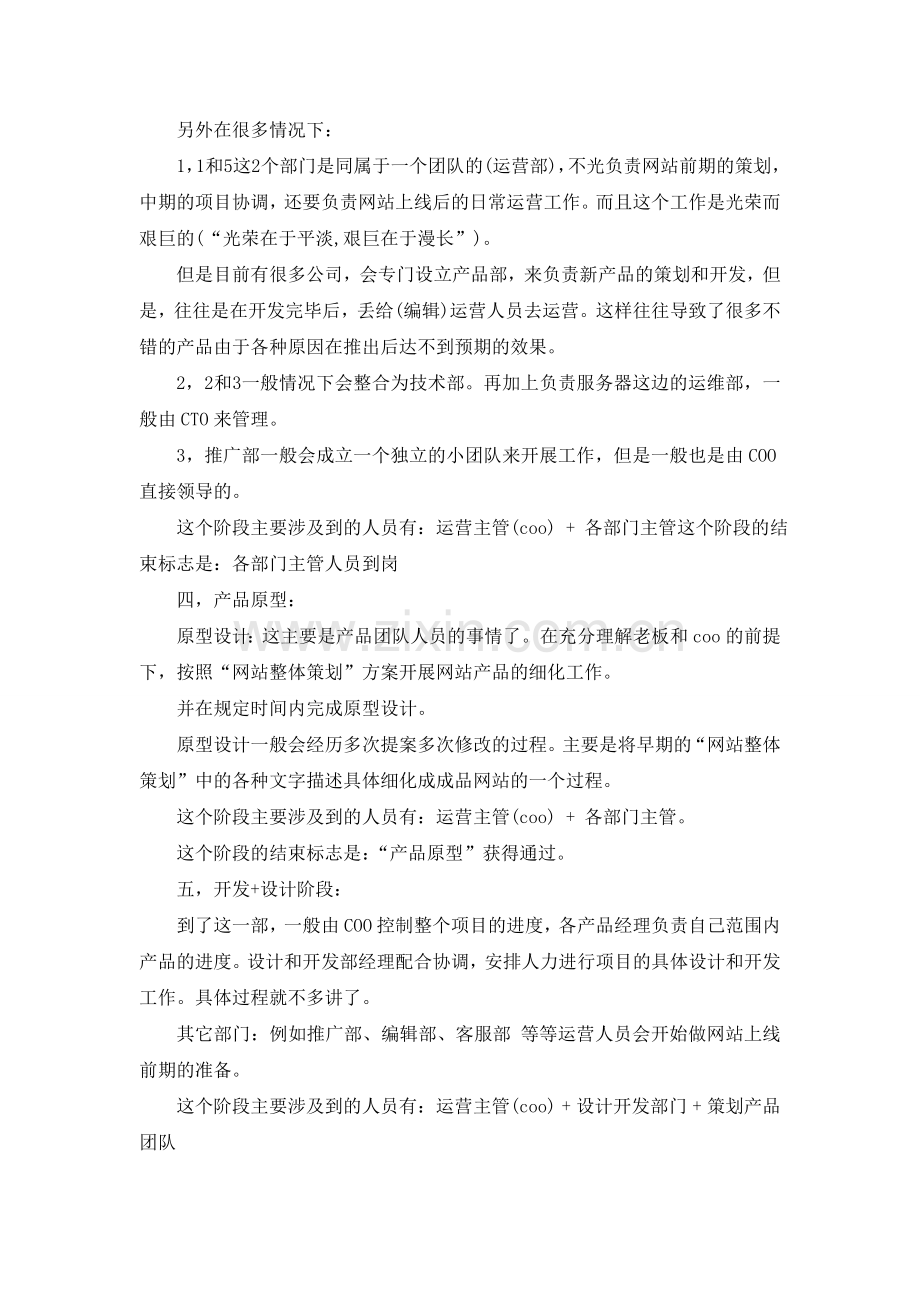 另外在很多情况下：

1，1和5这2个部门是同属于一个团队的(运营部)，不光负责网站前期的策划，中期的项目协调，还要负责网站上线后的日常运营工作。而且这个工作是光荣而艰巨的(“光荣在于平淡,艰巨在于漫长”)。

但是目前有很多公司，会专门设立产品部，来负责新产品的策划和开发，但是，往往是在开发完毕后，丢给(编辑)运营人员去运营。这样往往导致了很多不错的产品由于各种原因在推出后达不到预期的效果。

2，2和3一般情况下会整合为技术部。再加上负责服务器这边的运维部，一般由CTO来管理。

3，推广部一般会成立一个独立的小团队来开展工作，但是一般也是由COO直接领导的。

这个阶段主要涉及到的人员有：运营主管(coo) + 各部门主管这个阶段的结束标志是：各部门主管人员到岗

四，产品原型：

原型设计:这主要是产品团队人员的事情了。在充分理解老板和coo的前提下，按照“网站整体策划”方案开展网站产品的细化工作。

并在规定时间内完成原型设计。

原型设计一般会经历多次提案多次修改的过程。主要是将早期的“网站整体策划”中的各种文字描述具体细化成成品网站的一个过程。

这个阶段主要涉及到的人员有：运营主管(coo) + 各部门主管。

这个阶段的结束标志是：“产品原型”获得通过。

五，开发+设计阶段：

到了这一部，一般由COO控制整个项目的进度，各产品经理负责自己范围内产品的进度。设计和开发部经理配合协调，安排人力进行项目的具体设计和开发工作。具体过程就不多讲了。

其它部门：例如推广部、编辑部、客服部 等等运营人员会开始做网站上线前期的准备。

这个阶段主要涉及到的人员有：运营主管(coo) + 设计开发部门 + 策划产品团队

www.zixin.com.cn